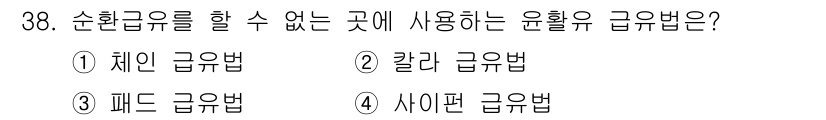 38. 순환급유를 할 수 없는 곳에 사용하는 윤활유 급유법은?

① 체인 급유법 ② 칼라 급유법

③ 패드 급유법 ④ 사이펀 급유법